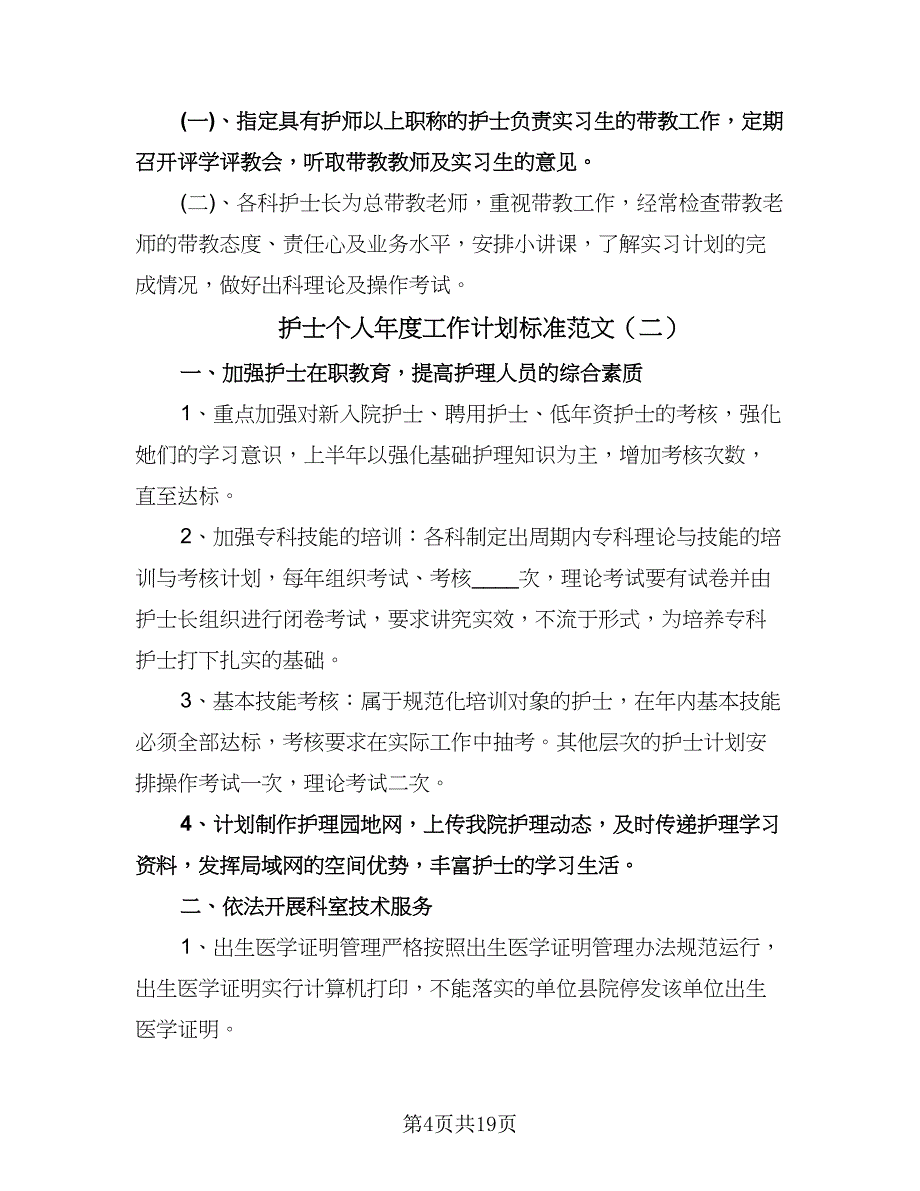 (一)、指定具有护师以上职称的护士负责实习生的带教工作，定期召开评学评教会，听取带教教师及实习生的意见。

(二)、各科护士长为总带教老师，重视带教工作，经常检查带教老师的带教态度、责任心及业务水平，安排小讲课，了解实习计划的完成情况，做好出科理论及操作考试。

护士个人年度工作计划标准范文（二）

一、加强护士在职教育，提高护理人员的综合素质

1、重点加强对新入院护士、聘用护士、低年资护士的考核，强化她们的学习意识，上半年以强化基础护理知识为主，增加考核次数，直至达标。

2、加强专科技能的培训：各科制定出周期内专科理论与技能的培训与考核计划，每年组织考试、考核____次，理论考试要有试卷并由护士长组织进行闭卷考试，要求讲究实效，不流于形式，为培养专科护士打下扎实的基础。

3、基本技能考核：属于规范化培训对象的护士，在年内基本技能必须全部达标，考核要求在实际工作中抽考。其他层次的护士计划安排操作考试一次，理论考试二次。

4、计划制作护理园地网，上传我院护理动态，及时传递护理学习资料，发挥局域网的空间优势，丰富护士的学习生活。

二、依法开展科室技术服务

1、出生医学证明管理严格按照出生医学证明管理办法规范运行，出生医学证明实行计算机打印，不能落实的单位县院停发该单位出生医学证明。

第4页共19页